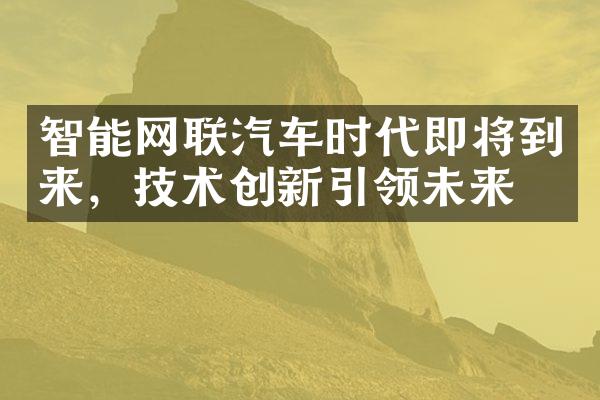 智能网联汽车时代即将到来，技术创新引领未来